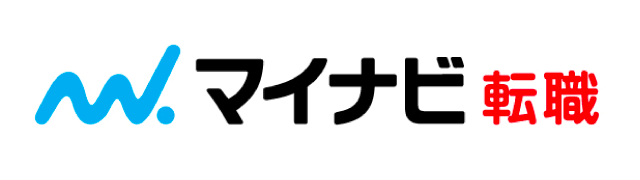 マイナビ 転職